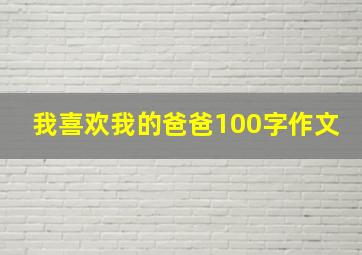 我喜欢我的爸爸100字作文